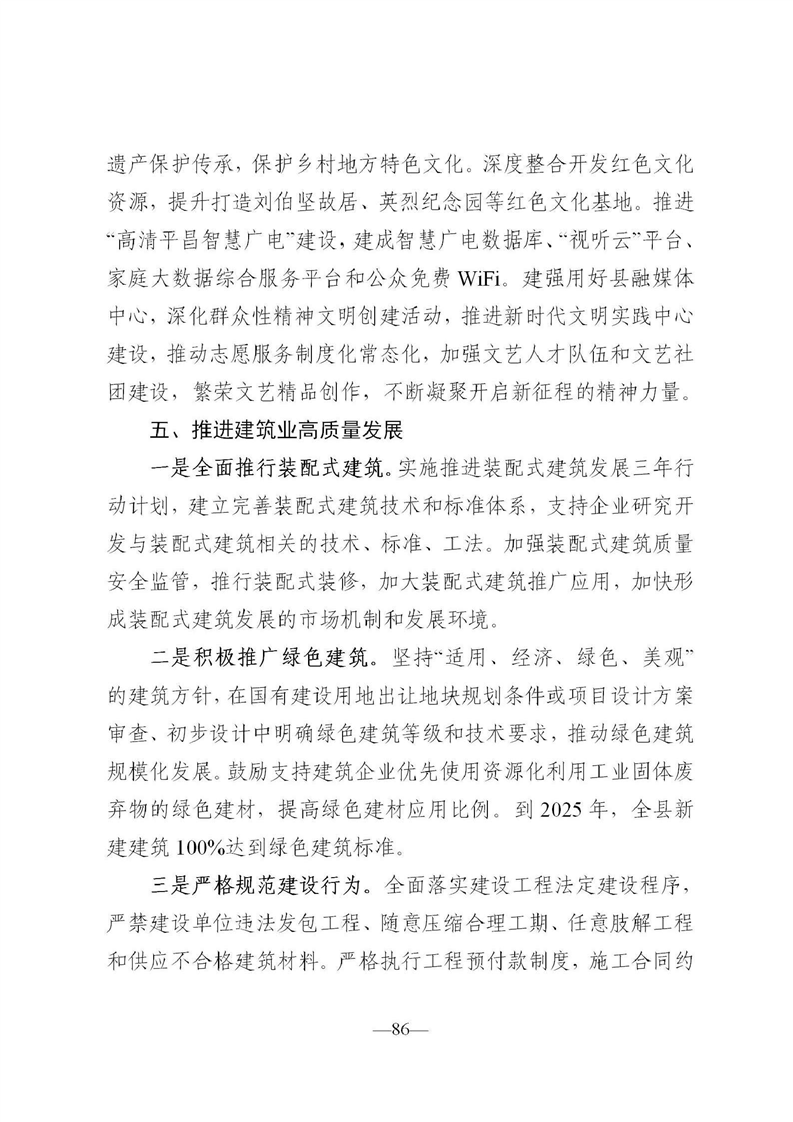 遗产保护传承，保护乡村地方特色文化。深度整合开发红色文化资源，提升打造刘伯坚故居、英烈纪念园等红色文化基地。推进“高清平昌智慧广电”建设，建成智慧广电数据库、“视听云”平台、家庭大数据综合服务平台和公众免费 WiFi。建强用好县融媒体中心，深化群众性精神文明创建活动，推进新时代文明实践中心建设，推动志愿服务制度化常态化，加强文艺人才队伍和文艺社团建设，繁荣文艺精品创作，不断凝聚开启新征程的精神力量。

五、推进建筑业高质量发展

一是全面推行装配式建筑。实施推进装配式建筑发展三年行动计划，建立完善装配式建筑技术和标准体系，支持企业研究开发与装配式建筑相关的技术、标准、工法。加强装配式建筑质量安全监管，推行装配式装修，加大装配式建筑推广应用，加快形成装配式建筑发展的市场机制和发展环境。

二是积极推广绿色建筑。坚持“适用、经济、绿色、美观”的建筑方针，在国有建设用地出让地块规划条件或项目设计方案审查、初步设计中明确绿色建筑等级和技术要求，推动绿色建筑规模化发展。鼓励支持建筑企业优先使用资源化利用工业固体废弃物的绿色建材，提高绿色建材应用比例。到 2025 年，全县新建建筑 100%达到绿色建筑标准。

三是严格规范建设行为。全面落实建设工程法定建设程序，严禁建设单位违法发包工程、随意压缩合理工期、任意肢解工程和供应不合格建筑材料。严格执行工程预付款制度，施工合同约

—86—